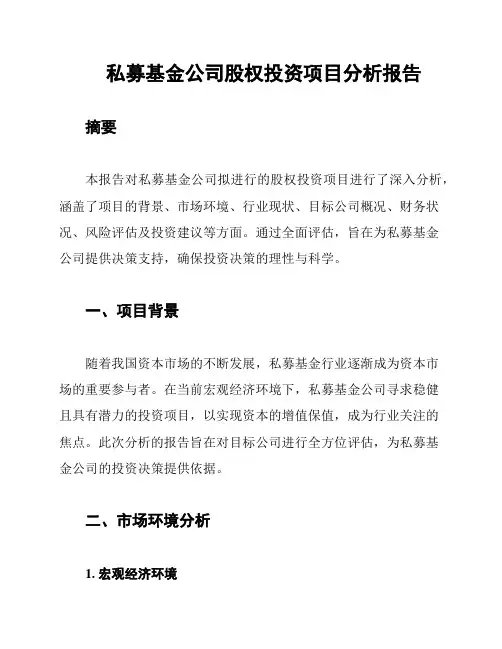 私募基金公司股权投资项目分析报告

摘要

本报告对私募基金公司拟进行的股权投资项目进行了深入分析，涵盖了项目的背景、市场环境、行业现状、目标公司概况、财务状况、风险评估及投资建议等方面。通过全面评估，旨在为私募基金公司提供决策支持，确保投资决策的理性与科学。

一、项目背景

随着我国资本市场的不断发展，私募基金行业逐渐成为资本市场的重要参与者。在当前宏观经济环境下，私募基金公司寻求稳健且具有潜力的投资项目，以实现资本的增值保值，成为行业关注的焦点。此次分析的报告旨在对目标公司进行全方位评估，为私募基金公司的投资决策提供依据。

二、市场环境分析

1. 宏观经济环境